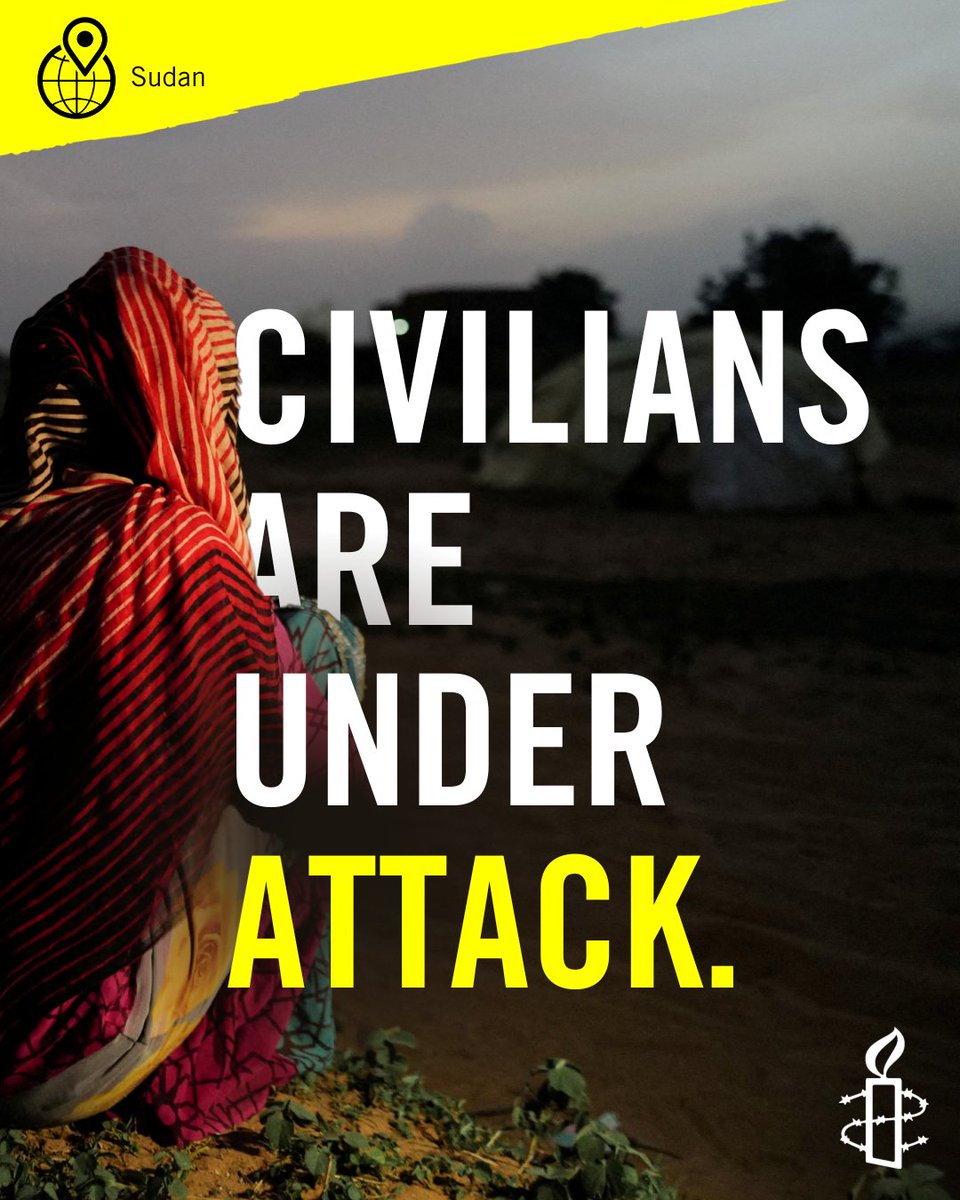 Sudan

CIVILIANS ARE UNDER ATTACK.